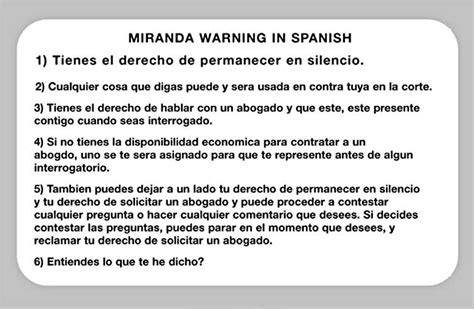 MIRANDA WARNING IN SPANISH

1) Tienes el derecho de permanecer en silencio.

2) Cualquier cosa que digas puede y sera usada en contra tuya en la corte.

3) Tienes el derecho de hablar con un abogado y que este, este presente contigo cuando seas interrogado.

4) Si no tienes la disponibilidad economica para contratar a un abogdo, uno se te sera asignado para que te represente antes de algun interrogatorio.

5) Tambien puedes dejar a un lado tu derecho de permanecer en silencio y tu derecho de solicitar un abogado y puede proceder a contestar cualquier pregunta o hacer cualquier comentario que desees. Si decides contestar las preguntas, puedes parar en el momento que desees, y reclamar tu derecho de solicitar un abogado.

6) Entiendes lo que te he dicho?